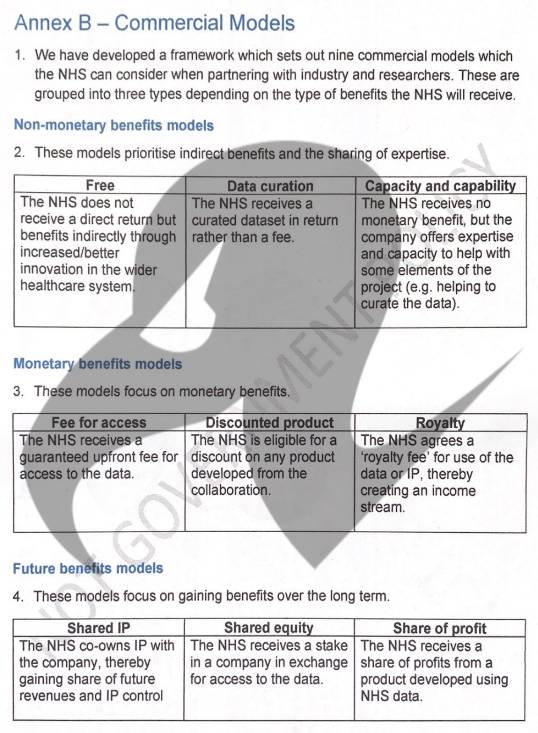 Annex B – Commercial Models

1. We have developed a framework which sets out nine commercial models which the NHS can consider when partnering with industry and researchers. These are grouped into three types depending on the type of benefits the NHS will receive.

Non-monetary benefits models

2. These models prioritise indirect benefits and the sharing of expertise.

| Free | Data curation | Capacity and capability |
|---|---|---|
| The NHS does not receive a direct return but benefits indirectly through increased/better innovation in the wider healthcare system. | The NHS receives a curated dataset in return rather than a fee. | The NHS receives no monetary benefit, but the company offers expertise and capacity to help with some elements of the project (e.g. helping to curate the data). |

Monetary benefits models

3. These models focus on monetary benefits.

| Fee for access | Discounted product | Royalty |
|---|---|---|
| The NHS receives a guaranteed upfront fee for access to the data. | The NHS is eligible for a discount on any product developed from the collaboration. | The NHS agrees a 'royalty fee' for use of the data or IP, thereby creating an income stream. |

Future benefits models

4. These models focus on gaining benefits over the long term.

| Shared IP | Shared equity | Share of profit |
|---|---|---|
| The NHS co-owns IP with the company, thereby gaining share of future revenues and IP control | The NHS receives a stake in a company in exchange for access to the data. | The NHS receives a share of profits from a product developed using NHS data. |

NOT GOVERNMENT POLICY